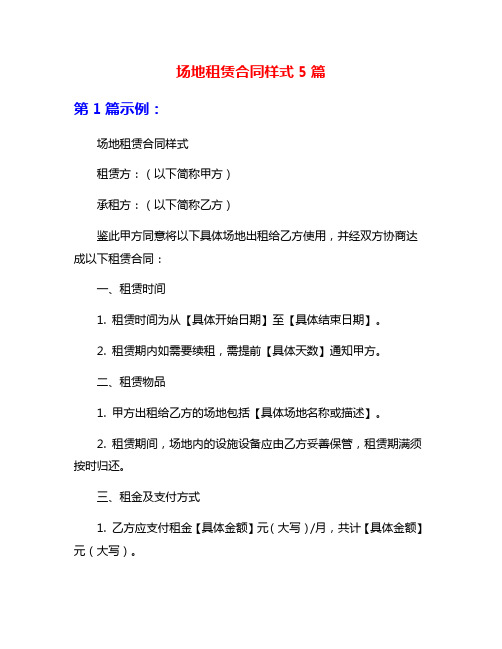 场地租赁合同样式 5 篇

第 1 篇示例：

场地租赁合同样式

租赁方：（以下简称甲方）

承租方：（以下简称乙方）

鉴此甲方同意将以下具体场地出租给乙方使用，并经双方协商达成以下租赁合同：

一、租赁时间

1. 租赁时间为从【具体开始日期】至【具体结束日期】。

2. 租赁期内如需要续租，需提前【具体天数】通知甲方。

二、租赁物品

1. 甲方出租给乙方的场地包括【具体场地名称或描述】。

2. 租赁期间，场地内的设施设备应由乙方妥善保管，租赁期满须按时归还。

三、租金及支付方式

1. 乙方应支付租金【具体金额】元（大写）/月，共计【具体金额】元（大写）。